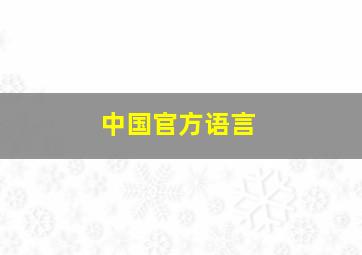 中国官方语言